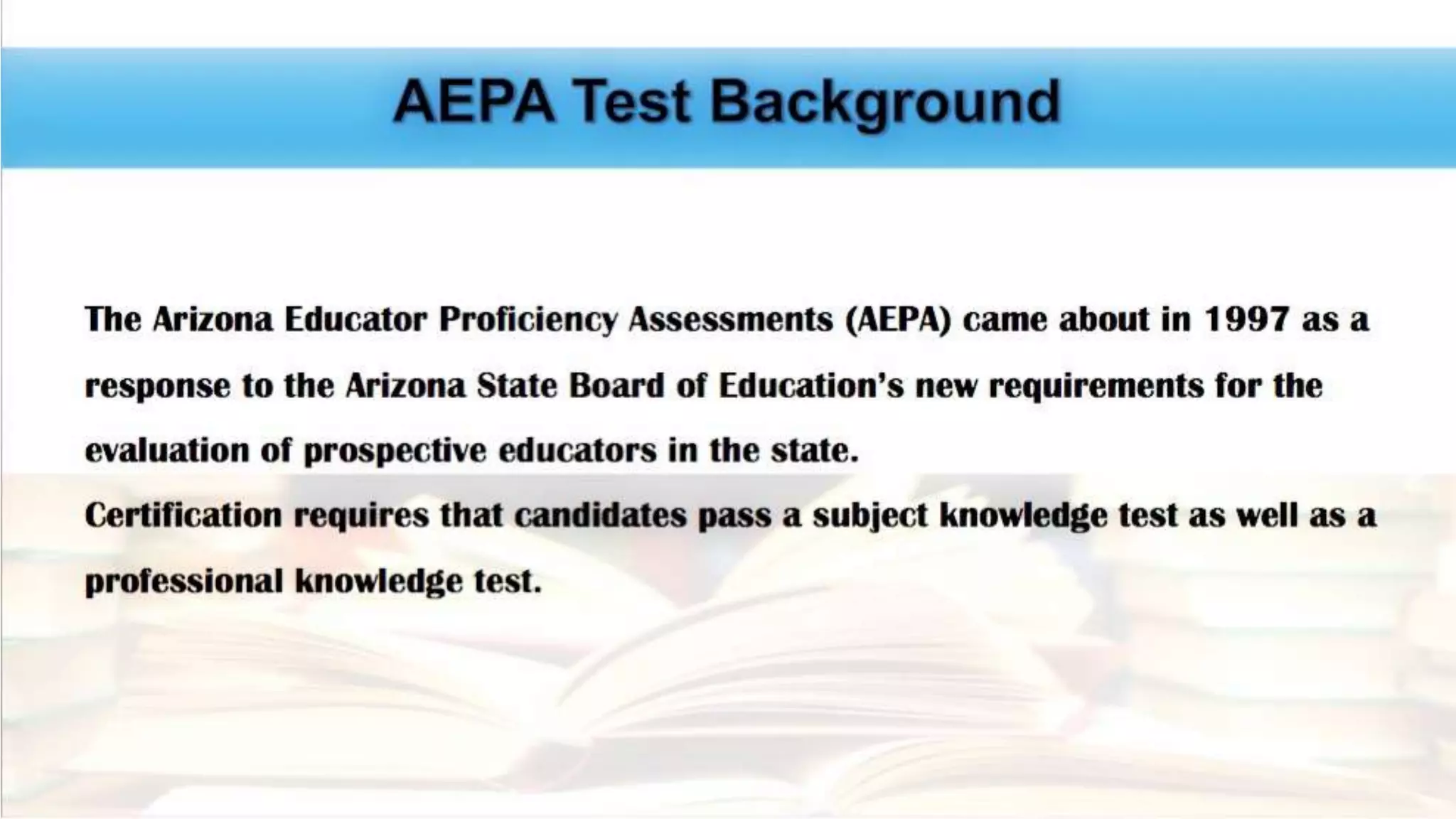 AEPA Test Background

The Arizona Educator Proficiency Assessments (AEPA) came about in 1997 as a response to the Arizona State Board of Education's new requirements for the evaluation of prospective educators in the state.

Certification requires that candidates pass a subject knowledge test as well as a professional knowledge test.